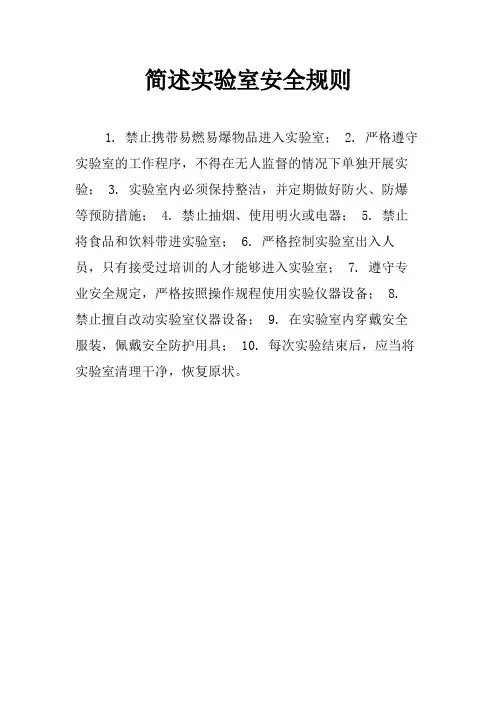 简述实验室安全规则

1. 禁止携带易燃易爆物品进入实验室； 2. 严格遵守实验室的工作程序，不得在无人监督的情况下单独开展实验； 3. 实验室内必须保持整洁，并定期做好防火、防爆等预防措施； 4. 禁止抽烟、使用明火或电器； 5. 禁止将食品和饮料带进实验室； 6. 严格控制实验室出入人员，只有接受过培训的人才能够进入实验室； 7. 遵守专业安全规定，严格按照操作规程使用实验仪器设备； 8. 禁止擅自改动实验室仪器设备； 9. 在实验室内穿戴安全服装，佩戴安全防护用具； 10. 每次实验结束后，应当将实验室清理干净，恢复原状。